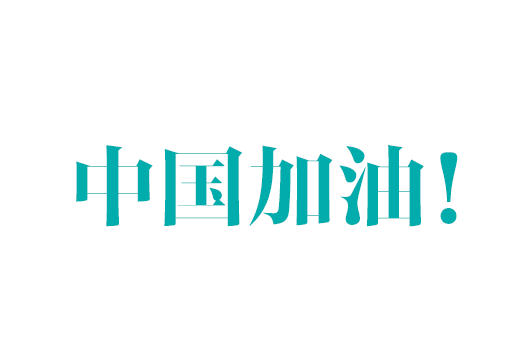 中国加油！